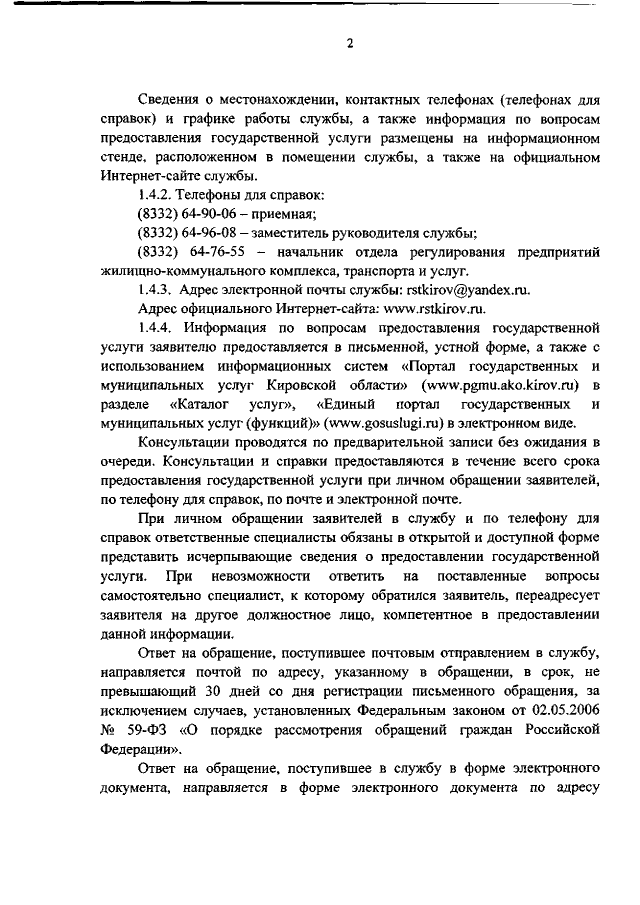 2

Сведения о местонахождении, контактных телефонах (телефонах для справок) и графике работы службы, а также информация по вопросам предоставления государственной услуги размещены на информационном стенде, расположенном в помещении службы, а также на официальном Интернет-сайте службы.

1.4.2. Телефоны для справок:

(8332) 64-90-06 – приемная;

(8332) 64-96-08 – заместитель руководителя службы;

(8332) 64-76-55 – начальник отдела регулирования предприятий жилищно-коммунального комплекса, транспорта и услуг.

1.4.3. Адрес электронной почты службы: rstkirov@yandex.ru.

Адрес официального Интернет-сайта: www.rstkirov.ru.

1.4.4. Информация по вопросам предоставления государственной услуги заявителю предоставляется в письменной, устной форме, а также с использованием информационных систем «Портал государственных и муниципальных услуг Кировской области» (www.pgmu.ako.kirov.ru) в разделе «Каталог услуг», «Единый портал государственных и муниципальных услуг (функций)» (www.gosuslugi.ru) в электронном виде.

Консультации проводятся по предварительной записи без ожидания в очереди. Консультации и справки предоставляются в течение всего срока предоставления государственной услуги при личном обращении заявителей, по телефону для справок, по почте и электронной почте.

При личном обращении заявителей в службу и по телефону для справок ответственные специалисты обязаны в открытой и доступной форме представить исчерпывающие сведения о предоставлении государственной услуги. При невозможности ответить на поставленные вопросы самостоятельно специалист, к которому обратился заявитель, переадресует заявителя на другое должностное лицо, компетентное в предоставлении данной информации.

Ответ на обращение, поступившее почтовым отправлением в службу, направляется почтой по адресу, указанному в обращении, в срок, не превышающий 30 дней со дня регистрации письменного обращения, за исключением случаев, установленных Федеральным законом от 02.05.2006 № 59-ФЗ «О порядке рассмотрения обращений граждан Российской Федерации».

Ответ на обращение, поступившее в службу в форме электронного документа, направляется в форме электронного документа по адресу